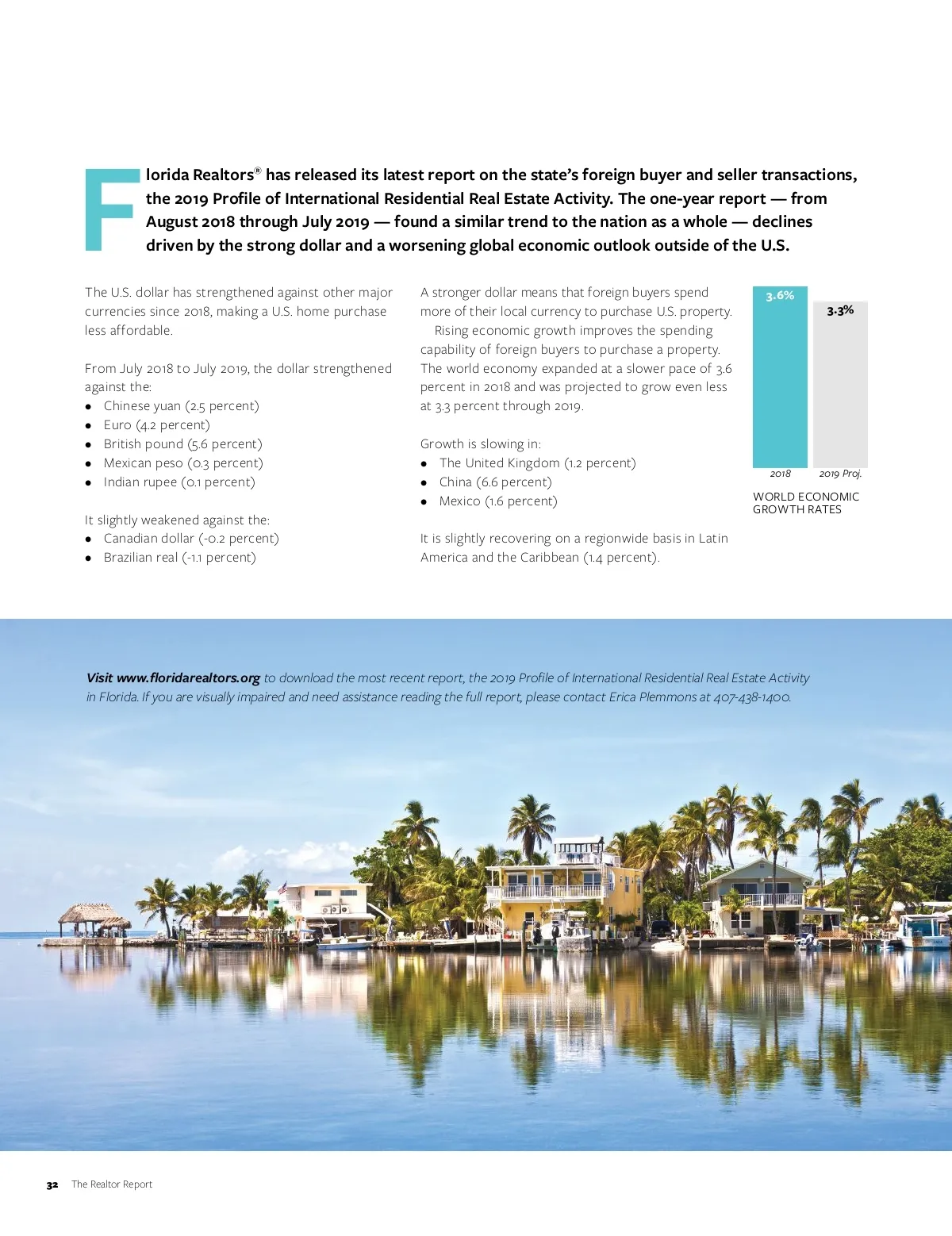 Florida Realtors® has released its latest report on the state's foreign buyer and seller transactions, the 2019 Profile of International Residential Real Estate Activity. The one-year report — from August 2018 through July 2019 — found a similar trend to the nation as a whole — declines driven by the strong dollar and a worsening global economic outlook outside of the U.S.

The U.S. dollar has strengthened against other major currencies since 2018, making a U.S. home purchase less affordable.

From July 2018 to July 2019, the dollar strengthened against the:
- Chinese yuan (2.5 percent)
- Euro (4.2 percent)
- British pound (5.6 percent)
- Mexican peso (0.3 percent)
- Indian rupee (0.1 percent)

It slightly weakened against the:
- Canadian dollar (-0.2 percent)
- Brazilian real (-1.1 percent)

A stronger dollar means that foreign buyers spend more of their local currency to purchase U.S. property.

Rising economic growth improves the spending capability of foreign buyers to purchase a property. The world economy expanded at a slower pace of 3.6 percent in 2018 and was projected to grow even less at 3.3 percent through 2019.

Growth is slowing in:
- The United Kingdom (1.2 percent)
- China (6.6 percent)
- Mexico (1.6 percent)

It is slightly recovering on a regionwide basis in Latin America and the Caribbean (1.4 percent).

3.6%
3.3%
2018
2019 Proj.
WORLD ECONOMIC GROWTH RATES

Visit www.floridarealtors.org to download the most recent report, the 2019 Profile of International Residential Real Estate Activity in Florida. If you are visually impaired and need assistance reading the full report, please contact Erica Plemmons at 407-438-1400.

32 The Realtor Report